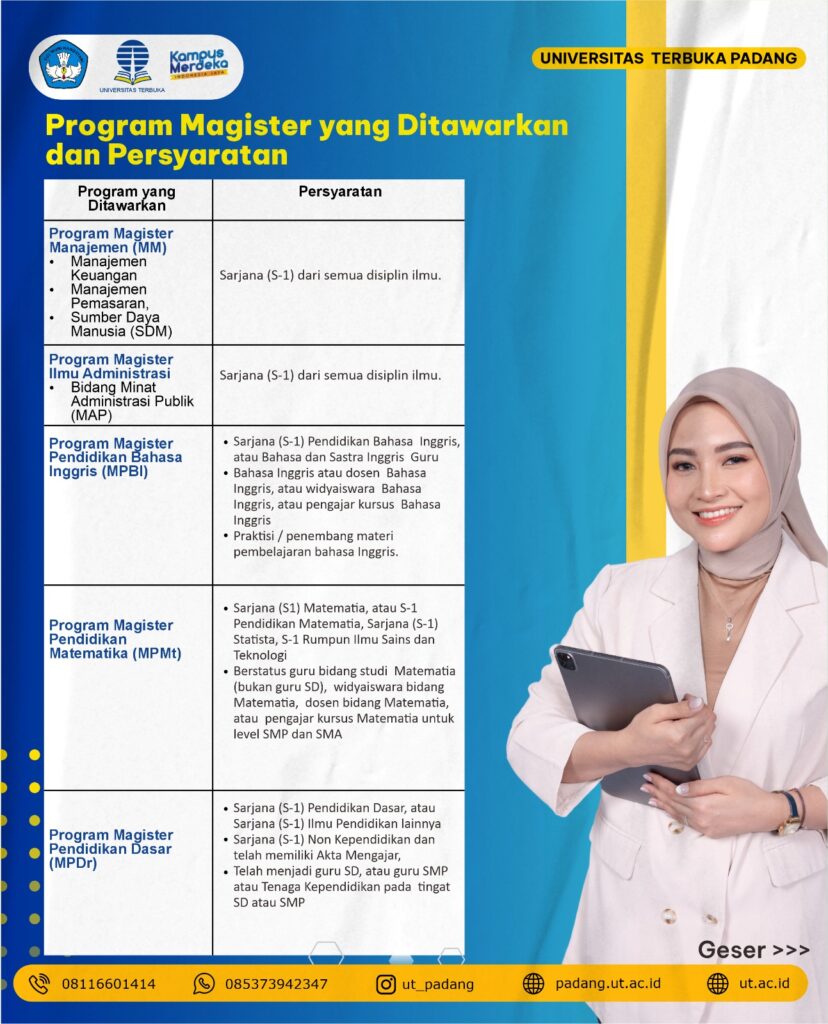 UNIVERSITAS TERBUKA

Kampus Merdeka INDONESIA JAYA

UNIVERSITAS TERBUKA PADANG

Program Magister yang Ditawarkan dan Persyaratan

| Program yang Ditawarkan | Persyaratan |
|---|---|
| Program Magister Manajemen (MM) • Manajemen Keuangan • Manajemen Pemasaran, • Sumber Daya Manusia (SDM) | Sarjana (S-1) dari semua disiplin ilmu. |
| Program Magister Ilmu Administrasi • Bidang Minat Administrasi Publik (MAP) | Sarjana (S-1) dari semua disiplin ilmu. |
| Program Magister Pendidikan Bahasa Inggris (MPBI) | • Sarjana (S-1) Pendidikan Bahasa Inggris, atau Bahasa dan Sastra Inggris Guru • Bahasa Inggris atau dosen Bahasa Inggris, atau widyaiswara Bahasa Inggris, atau pengajar kursus Bahasa Inggris • Praktisi / penembang materi pembelajaran bahasa Inggris. |
| Program Magister Pendidikan Matematika (MPMt) | • Sarjana (S1) Matematia, atau S-1 Pendidikan Matematia, Sarjana (S-1) Statista, S-1 Rumpun Ilmu Sains dan Teknologi • Berstatus guru bidang studi Matematia (bukan guru SD), widyaiswara bidang Matematia, dosen bidang Matematia, atau pengajar kursus Matematia untuk level SMP dan SMA |
| Program Magister Pendidikan Dasar (MPDr) | • Sarjana (S-1) Pendidikan Dasar, atau Sarjana (S-1) Ilmu Pendidikan lainnya • Sarjana (S-1) Non Kependidikan dan telah memiliki Akta Mengajar, • Telah menjadi guru SD, atau guru SMP atau Tenaga Kependidikan pada tingat SD atau SMP |

Geser >>>

08116601414 085373942347 ut_padang padang.ut.ac.id ut.ac.id